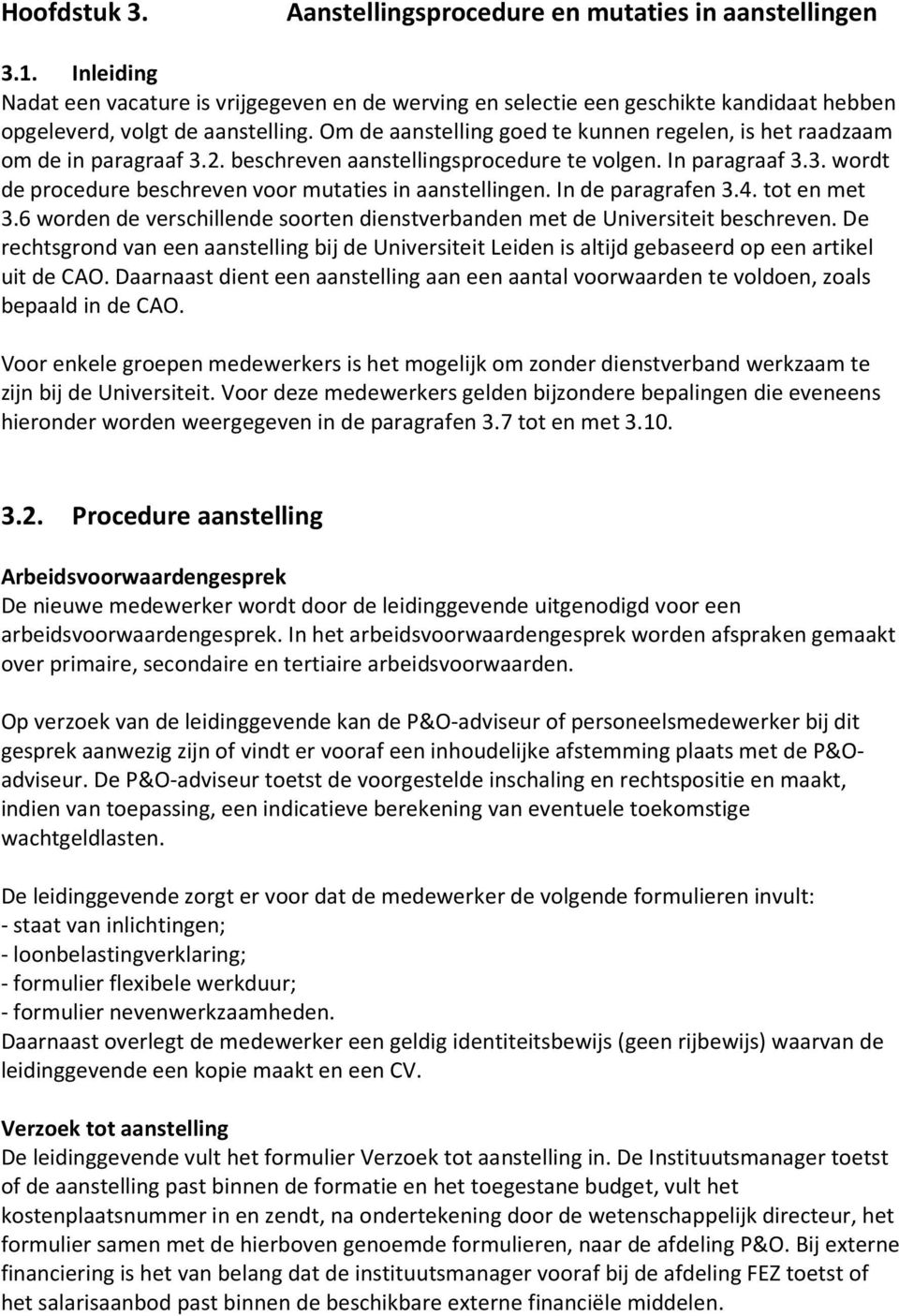 Hoofdstuk 3. Aanstellingsprocedure en mutaties in aanstellingen

3.1. Inleiding
Nadat een vacature is vrijgegeven en de werving en selectie een geschikte kandidaat hebben opgeleverd, volgt de aanstelling. Om de aanstelling goed te kunnen regelen, is het raadzaam om de in paragraaf 3.2. beschreven aanstellingsprocedure te volgen. In paragraaf 3.3. wordt de procedure beschreven voor mutaties in aanstellingen. In de paragrafen 3.4. tot en met 3.6 worden de verschillende soorten dienstverbanden met de Universiteit beschreven. De rechtsgrond van een aanstelling bij de Universiteit Leiden is altijd gebaseerd op een artikel uit de CAO. Daarnaast dient een aanstelling aan een aantal voorwaarden te voldoen, zoals bepaald in de CAO.

Voor enkele groepen medewerkers is het mogelijk om zonder dienstverband werkzaam te zijn bij de Universiteit. Voor deze medewerkers gelden bijzondere bepalingen die eveneens hieronder worden weergegeven in de paragrafen 3.7 tot en met 3.10.

3.2. Procedure aanstelling

Arbeidsvoorwaardengesprek
De nieuwe medewerker wordt door de leidinggevende uitgenodigd voor een arbeidsvoorwaardengesprek. In het arbeidsvoorwaardengesprek worden afspraken gemaakt over primaire, secondaire en tertiaire arbeidsvoorwaarden.

Op verzoek van de leidinggevende kan de P&O-adviseur of personeelsmedewerker bij dit gesprek aanwezig zijn of vindt er vooraf een inhoudelijke afstemming plaats met de P&O-adviseur. De P&O-adviseur toetst de voorgestelde inschaling en rechtspositie en maakt, indien van toepassing, een indicatieve berekening van eventuele toekomstige wachtgeldlasten.

De leidinggevende zorgt er voor dat de medewerker de volgende formulieren invult:
- staat van inlichtingen;
- loonbelastingverklaring;
- formulier flexibele werkduur;
- formulier nevenwerkzaamheden.
Daarnaast overlegt de medewerker een geldig identiteitsbewijs (geen rijbewijs) waarvan de leidinggevende een kopie maakt en een CV.

Verzoek tot aanstelling
De leidinggevende vult het formulier Verzoek tot aanstelling in. De Instituutsmanager toetst of de aanstelling past binnen de formatie en het toegestane budget, vult het kostenplaatsnummer in en zendt, na ondertekening door de wetenschappelijk directeur, het formulier samen met de hierboven genoemde formulieren, naar de afdeling P&O. Bij externe financiering is het van belang dat de instituutsmanager vooraf bij de afdeling FEZ toetst of het salarisaanbod past binnen de beschikbare externe financiële middelen.